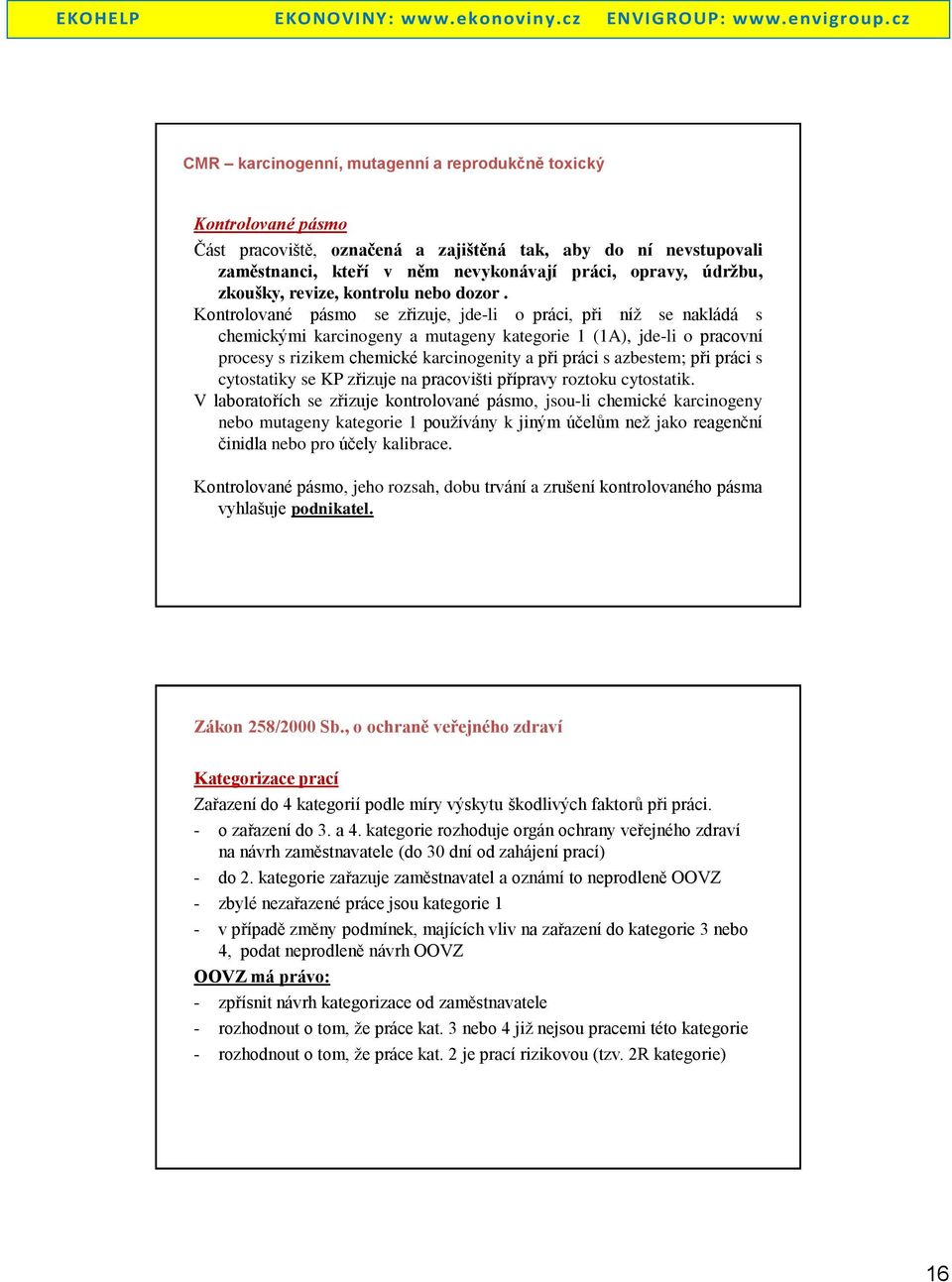 EKOHELP EKONOVINY: www.ekonoviny.cz ENVIGROUP: www.envigroup.cz

CMR – karcinogenní, mutagenní a reprodukčně toxický

Kontrolované pásmo

Část pracoviště, označená a zajištěná tak, aby do ní nevstupovali zaměstnanci, kteří v něm nevykonávají práci, opravy, údržbu, zkoušky, revize, kontrolu nebo dozor .

Kontrolované pásmo se zřizuje, jde-li o práci, při níž se nakládá s chemickými karcinogeny a mutageny kategorie 1 (1A), jde-li o pracovní procesy s rizikem chemické karcinogenity a při práci s azbestem; při práci s cytostatiky se KP zřizuje na pracovišti přípravy roztoku cytostatik.

V laboratořích se zřizuje kontrolované pásmo, jsou-li chemické karcinogeny nebo mutageny kategorie 1 používány k jiným účelům než jako reagenční činidla nebo pro účely kalibrace.

Kontrolované pásmo, jeho rozsah, dobu trvání a zrušení kontrolovaného pásma vyhlašuje podnikatel.

Zákon 258/2000 Sb., o ochraně veřejného zdraví

Kategorizace prací

Zařazení do 4 kategorií podle míry výskytu škodlivých faktorů při práci.

- o zařazení do 3. a 4. kategorie rozhoduje orgán ochrany veřejného zdraví na návrh zaměstnavatele (do 30 dní od zahájení prací)
- do 2. kategorie zařazuje zaměstnavatel a oznámí to neprodleně OOVZ
- zbylé nezařazené práce jsou kategorie 1
- v případě změny podmínek, majících vliv na zařazení do kategorie 3 nebo 4, podat neprodleně návrh OOVZ

OOVZ má právo:

- zpřísnit návrh kategorizace od zaměstnavatele
- rozhodnout o tom, že práce kat. 3 nebo 4 již nejsou pracemi této kategorie
- rozhodnout o tom, že práce kat. 2 je prací rizikovou (tzv. 2R kategorie)

16